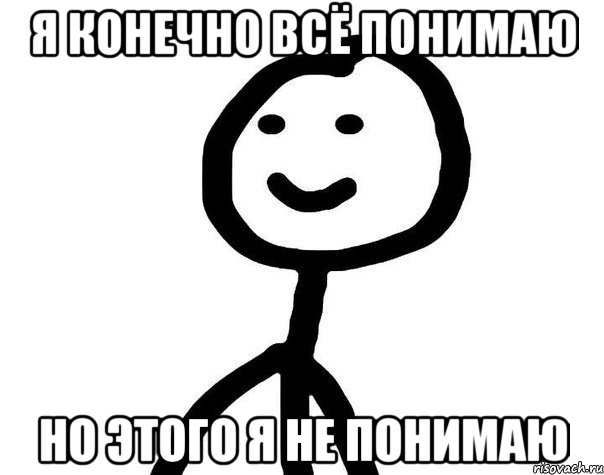 Я КОНЕЧНО ВСЁ ПОНИМАЮ

НО ЭТОГО Я НЕ ПОНИМАЮ

risovach.ru